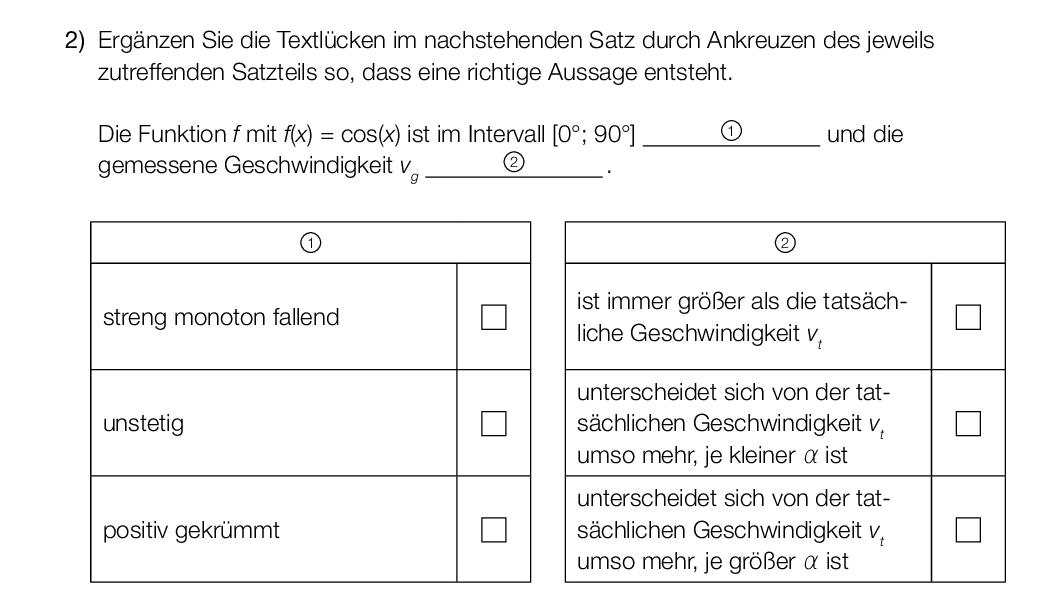 2) Ergänzen Sie die Textlücken im nachstehenden Satz durch Ankreuzen des jeweils zutreffenden Satzteils so, dass eine richtige Aussage entsteht.

Die Funktion $f$ mit $f(x) = \cos(x)$ ist im Intervall $[0°; 90°]$ ______①______ und die gemessene Geschwindigkeit $v_g$ ______②______.

| ① | |
|---|---|
| streng monoton fallend | ☐ |
| unstetig | ☐ |
| positiv gekrümmt | ☐ |

| ② | |
|---|---|
| ist immer größer als die tatsächliche Geschwindigkeit $v_t$ | ☐ |
| unterscheidet sich von der tatsächlichen Geschwindigkeit $v_t$ umso mehr, je kleiner $\alpha$ ist | ☐ |
| unterscheidet sich von der tatsächlichen Geschwindigkeit $v_t$ umso mehr, je größer $\alpha$ ist | ☐ |